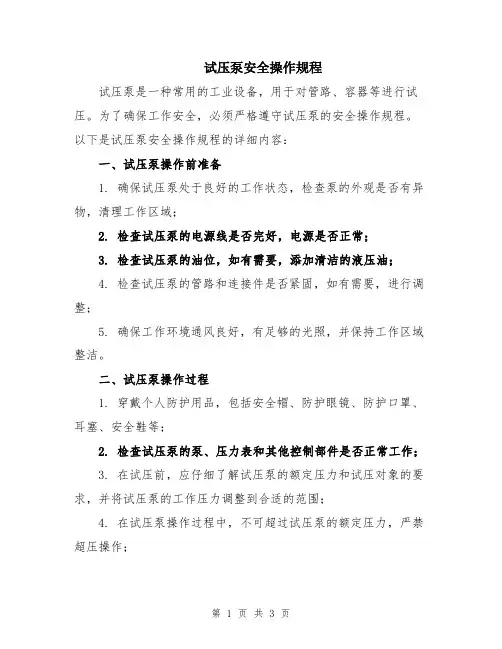 试压泵安全操作规程

试压泵是一种常用的工业设备，用于对管路、容器等进行试压。为了确保工作安全，必须严格遵守试压泵的安全操作规程。以下是试压泵安全操作规程的详细内容：

一、试压泵操作前准备

1. 确保试压泵处于良好的工作状态，检查泵的外观是否有异物，清理工作区域；

2. 检查试压泵的电源线是否完好，电源是否正常；

3. 检查试压泵的油位，如有需要，添加清洁的液压油；

4. 检查试压泵的管路和连接件是否紧固，如有需要，进行调整；

5. 确保工作环境通风良好，有足够的光照，并保持工作区域整洁。

二、试压泵操作过程

1. 穿戴个人防护用品，包括安全帽、防护眼镜、防护口罩、耳塞、安全鞋等；

2. 检查试压泵的泵、压力表和其他控制部件是否正常工作；

3. 在试压前，应仔细了解试压泵的额定压力和试压对象的要求，并将试压泵的工作压力调整到合适的范围；

4. 在试压泵操作过程中，不可超过试压泵的额定压力，严禁超压操作；

第 1 页 共 3 页